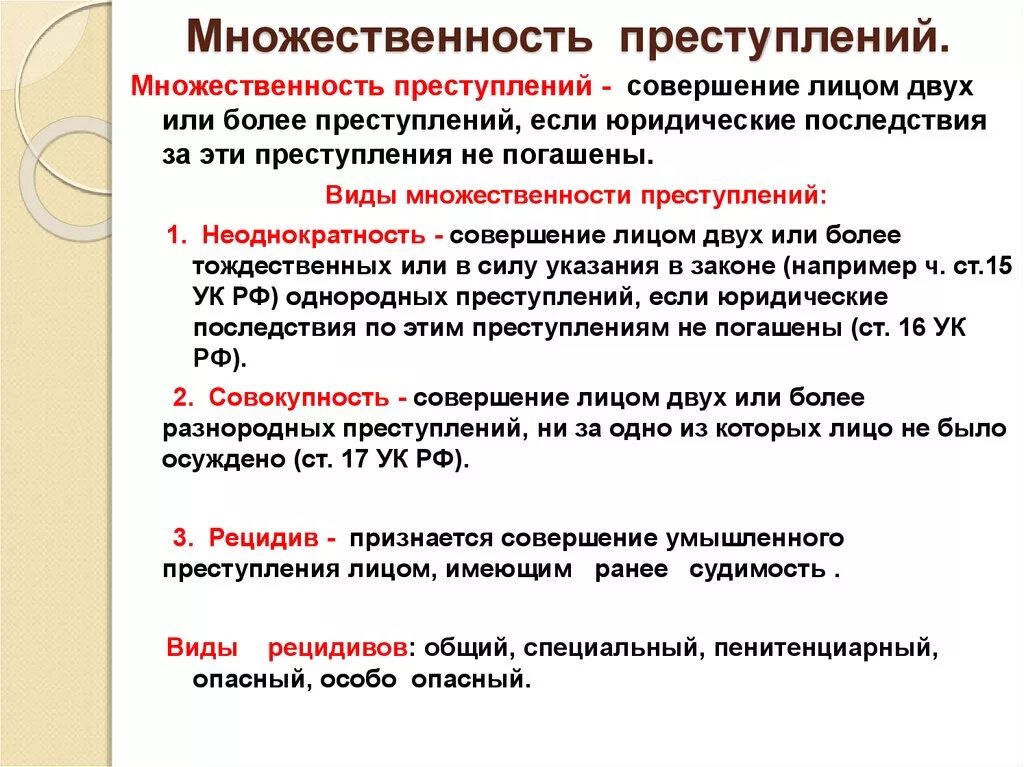 Множественность преступлений.

Множественность преступлений - совершение лицом двух или более преступлений, если юридические последствия за эти преступления не погашены.

Виды множественности преступлений:

1. Неоднократность - совершение лицом двух или более тождественных или в силу указания в законе (например ч. ст.15 УК РФ) однородных преступлений, если юридические последствия по этим преступлениям не погашены (ст. 16 УК РФ).

2. Совокупность - совершение лицом двух или более разнородных преступлений, ни за одно из которых лицо не было осуждено (ст. 17 УК РФ).

3. Рецидив - признается совершение умышленного преступления лицом, имеющим ранее судимость .

Виды рецидивов: общий, специальный, пенитенциарный, опасный, особо опасный.